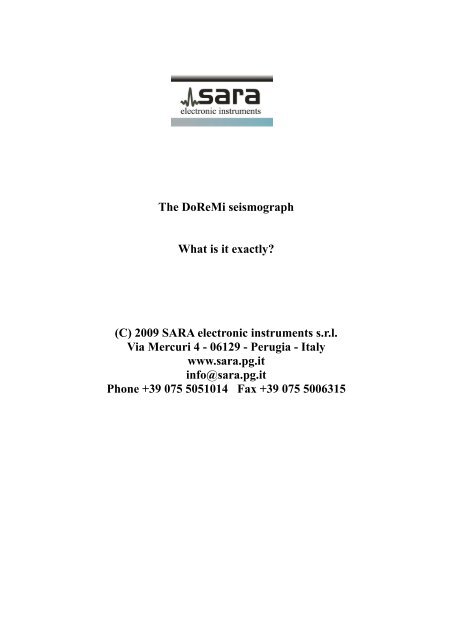 sara
electronic instruments

The DoReMi seismograph

What is it exactly?

(C) 2009 SARA electronic instruments s.r.l.
Via Mercuri 4 - 06129 - Perugia - Italy
www.sara.pg.it
info@sara.pg.it
Phone +39 075 5051014 Fax +39 075 5006315